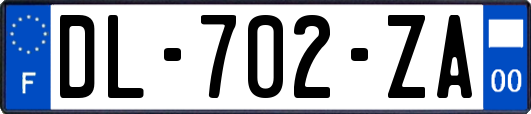 F
DL-702-ZA
00